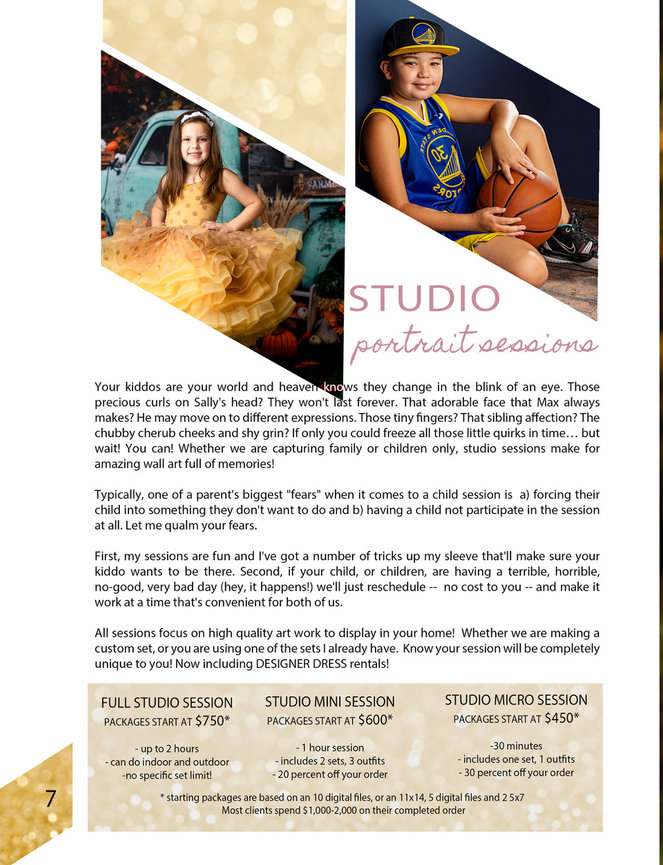 STUDIO
portrait sessions

Your kiddos are your world and heaven knows they change in the blink of an eye. Those precious curls on Sally's head? They won't last forever. That adorable face that Max always makes? He may move on to different expressions. Those tiny fingers? That sibling affection? The chubby cherub cheeks and shy grin? If only you could freeze all those little quirks in time… but wait! You can! Whether we are capturing family or children only, studio sessions make for amazing wall art full of memories!

Typically, one of a parent's biggest "fears" when it comes to a child session is a) forcing their child into something they don't want to do and b) having a child not participate in the session at all. Let me qualm your fears.

First, my sessions are fun and I've got a number of tricks up my sleeve that'll make sure your kiddo wants to be there. Second, if your child, or children, are having a terrible, horrible, no-good, very bad day (hey, it happens!) we'll just reschedule -- no cost to you -- and make it work at a time that's convenient for both of us.

All sessions focus on high quality art work to display in your home! Whether we are making a custom set, or you are using one of the sets I already have. Know your session will be completely unique to you! Now including DESIGNER DRESS rentals!

FULL STUDIO SESSION
PACKAGES START AT $750*

- up to 2 hours
- can do indoor and outdoor
-no specific set limit!

STUDIO MINI SESSION
PACKAGES START AT $600*

- 1 hour session
- includes 2 sets, 3 outfits
- 20 percent off your order

STUDIO MICRO SESSION
PACKAGES START AT $450*

-30 minutes
- includes one set, 1 outfits
- 30 percent off your order

* starting packages are based on an 10 digital files, or an 11x14, 5 digital files and 2 5x7
Most clients spend $1,000-2,000 on their completed order

7